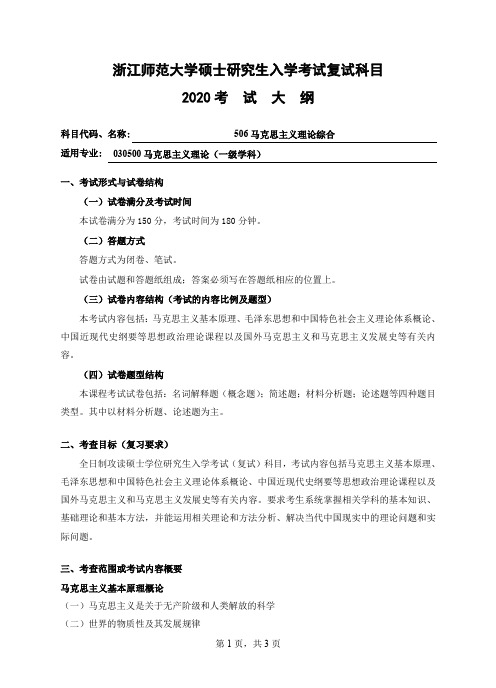 浙江师范大学硕士研究生入学考试复试科目

2020 考 试 大 纲

科目代码、名称： 506 马克思主义理论综合

适用专业： 030500 马克思主义理论（一级学科）

一、考试形式与试卷结构

（一）试卷满分及考试时间

本试卷满分为 150 分，考试时间为 180 分钟。

（二）答题方式

答题方式为闭卷、笔试。

试卷由试题和答题纸组成；答案必须写在答题纸相应的位置上。

（三）试卷内容结构（考试的内容比例及题型）

本考试内容包括：马克思主义基本原理、毛泽东思想和中国特色社会主义理论体系概论、中国近现代史纲要等思想政治理论课程以及国外马克思主义和马克思主义发展史等有关内容。

（四）试卷题型结构

本课程考试试卷包括：名词解释题（概念题）；简述题；材料分析题；论述题等四种题目类型。其中以材料分析题、论述题为主。

二、考查目标（复习要求）

全日制攻读硕士学位研究生入学考试（复试）科目，考试内容包括马克思主义基本原理、毛泽东思想和中国特色社会主义理论体系概论、中国近现代史纲要等思想政治理论课程以及国外马克思主义和马克思主义发展史等有关内容。要求考生系统掌握相关学科的基本知识、基础理论和基本方法，并能运用相关理论和方法分析、解决当代中国现实中的理论问题和实际问题。

三、考查范围或考试内容概要

马克思主义基本原理概论

（一）马克思主义是关于无产阶级和人类解放的科学

（二）世界的物质性及其发展规律

第 1 页，共 3 页